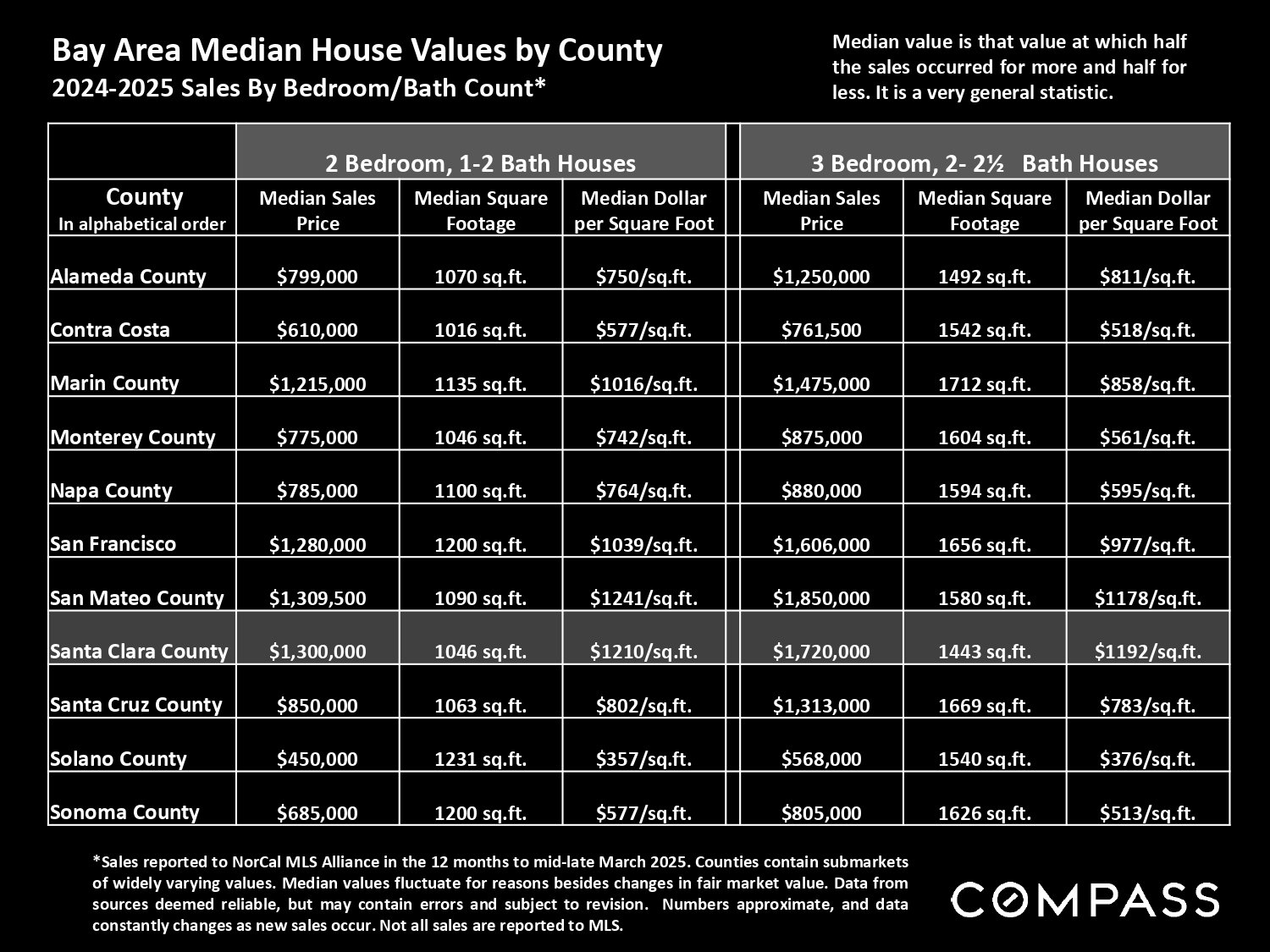 Bay Area Median House Values by County
2024-2025 Sales By Bedroom/Bath Count*

Median value is that value at which half the sales occurred for more and half for less. It is a very general statistic.

| | 2 Bedroom, 1-2 Bath Houses | | | 3 Bedroom, 2- 2½ Bath Houses | | |
|---|---|---|---|---|---|---|
| County In alphabetical order | Median Sales Price | Median Square Footage | Median Dollar per Square Foot | Median Sales Price | Median Square Footage | Median Dollar per Square Foot |
| Alameda County | $799,000 | 1070 sq.ft. | $750/sq.ft. | $1,250,000 | 1492 sq.ft. | $811/sq.ft. |
| Contra Costa | $610,000 | 1016 sq.ft. | $577/sq.ft. | $761,500 | 1542 sq.ft. | $518/sq.ft. |
| Marin County | $1,215,000 | 1135 sq.ft. | $1016/sq.ft. | $1,475,000 | 1712 sq.ft. | $858/sq.ft. |
| Monterey County | $775,000 | 1046 sq.ft. | $742/sq.ft. | $875,000 | 1604 sq.ft. | $561/sq.ft. |
| Napa County | $785,000 | 1100 sq.ft. | $764/sq.ft. | $880,000 | 1594 sq.ft. | $595/sq.ft. |
| San Francisco | $1,280,000 | 1200 sq.ft. | $1039/sq.ft. | $1,606,000 | 1656 sq.ft. | $977/sq.ft. |
| San Mateo County | $1,309,500 | 1090 sq.ft. | $1241/sq.ft. | $1,850,000 | 1580 sq.ft. | $1178/sq.ft. |
| Santa Clara County | $1,300,000 | 1046 sq.ft. | $1210/sq.ft. | $1,720,000 | 1443 sq.ft. | $1192/sq.ft. |
| Santa Cruz County | $850,000 | 1063 sq.ft. | $802/sq.ft. | $1,313,000 | 1669 sq.ft. | $783/sq.ft. |
| Solano County | $450,000 | 1231 sq.ft. | $357/sq.ft. | $568,000 | 1540 sq.ft. | $376/sq.ft. |
| Sonoma County | $685,000 | 1200 sq.ft. | $577/sq.ft. | $805,000 | 1626 sq.ft. | $513/sq.ft. |

*Sales reported to NorCal MLS Alliance in the 12 months to mid-late March 2025. Counties contain submarkets of widely varying values. Median values fluctuate for reasons besides changes in fair market value. Data from sources deemed reliable, but may contain errors and subject to revision. Numbers approximate, and data constantly changes as new sales occur. Not all sales are reported to MLS.

COMPASS